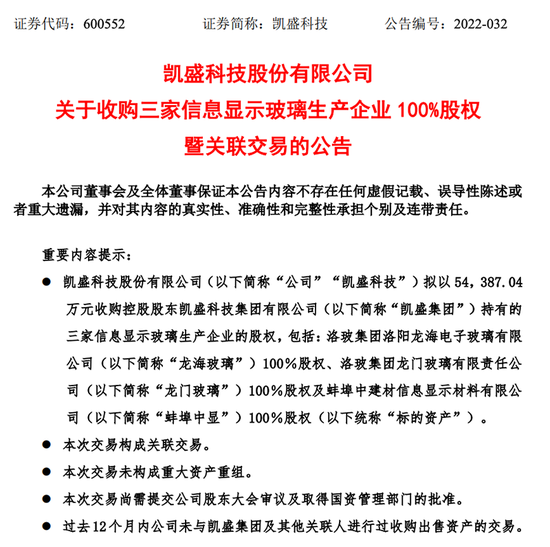 证券代码：600552　　　　证券简称：凯盛科技　　　　公告编号：2022-032

凯盛科技股份有限公司
关于收购三家信息显示玻璃生产企业 100%股权
暨关联交易的公告

本公司董事会及全体董事保证本公告内容不存在任何虚假记载、误导性陈述或者重大遗漏，并对其内容的真实性、准确性和完整性承担个别及连带责任。

重要内容提示：

● 凯盛科技股份有限公司（以下简称“公司”“凯盛科技”）拟以 54，387.04 万元收购控股股东凯盛科技集团有限公司（以下简称“凯盛集团”）持有的三家信息显示玻璃生产企业的股权，包括：洛玻集团洛阳龙海电子玻璃有限公司（以下简称“龙海玻璃”）100%股权、洛玻集团龙门玻璃有限责任公司（以下简称“龙门玻璃”）100%股权及蚌埠中建材信息显示材料有限公司（以下简称“蚌埠中显”）100%股权（以下统称“标的资产”）。

● 本次交易构成关联交易。

● 本次交易未构成重大资产重组。

● 本次交易尚需提交公司股东大会审议及取得国资管理部门的批准。

● 过去 12 个月内公司未与凯盛集团及其他关联人进行过收购出售资产的交易。